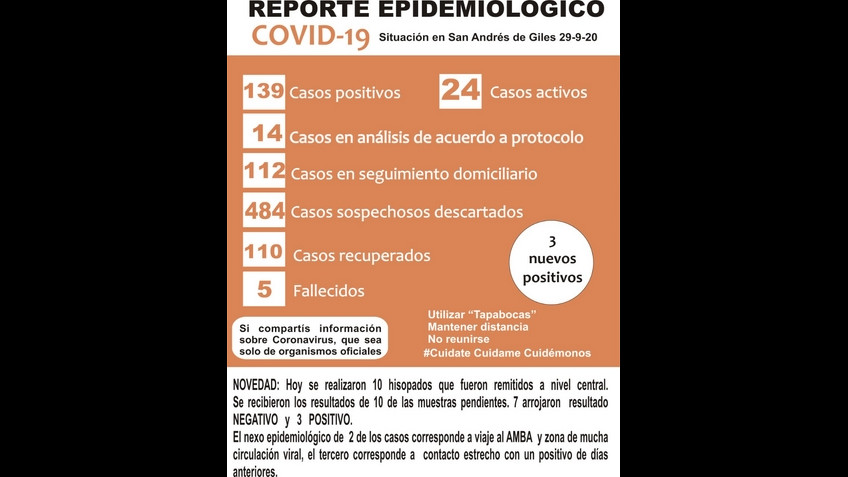 REPORTE EPIDEMIOLOGICO
COVID-19 Situación en San Andrés de Giles 29-9-20

139 Casos positivos
24 Casos activos
14 Casos en análisis de acuerdo a protocolo
112 Casos en seguimiento domiciliario
484 Casos sospechosos descartados
110 Casos recuperados
5 Fallecidos

3 nuevos positivos

Si compartís información sobre Coronavirus, que sea solo de organismos oficiales

Utilizar "Tapabocas"
Mantener distancia
No reunirse
#Cuidate Cuidame Cuidémonos

NOVEDAD: Hoy se realizaron 10 hisopados que fueron remitidos a nivel central. Se recibieron los resultados de 10 de las muestras pendientes. 7 arrojaron resultado NEGATIVO y 3 POSITIVO.
El nexo epidemiológico de 2 de los casos corresponde a viaje al AMBA y zona de mucha circulación viral, el tercero corresponde a contacto estrecho con un positivo de días anteriores.